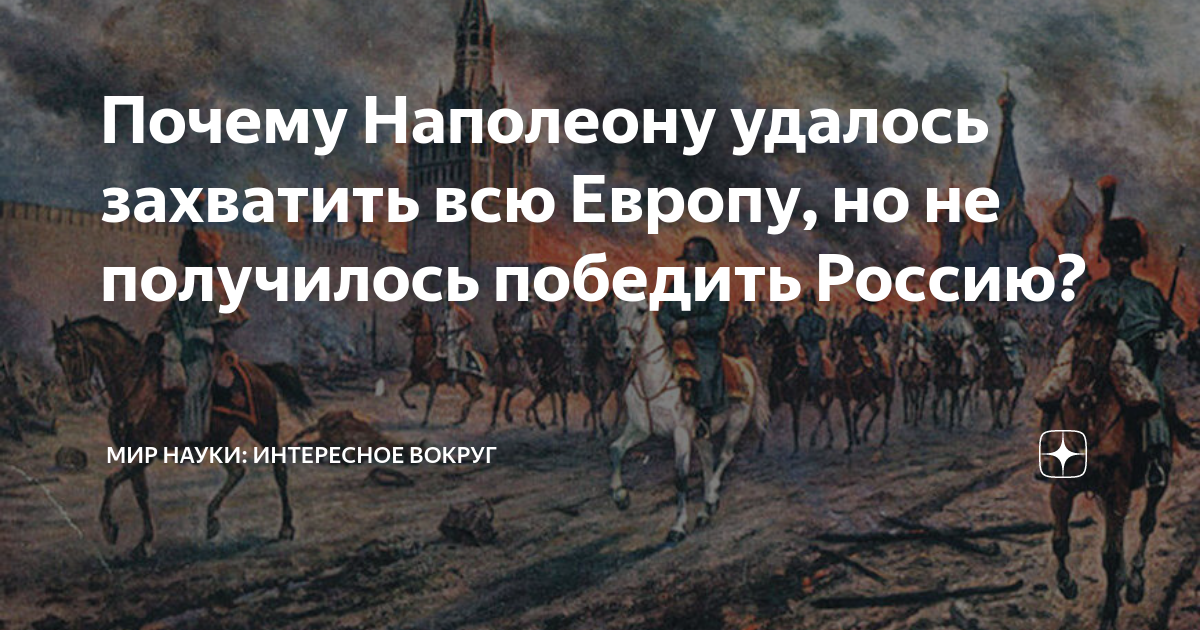 Почему Наполеону удалось захватить всю Европу, но не получилось победить Россию?

МИР НАУКИ: ИНТЕРЕСНОЕ ВОКРУГ